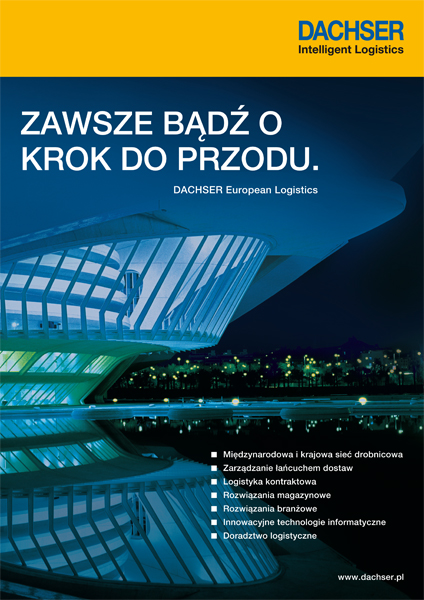 DACHSER
Intelligent Logistics

ZAWSZE BĄDŹ O KROK DO PRZODU.

DACHSER European Logistics

■ Międzynarodowa i krajowa sieć drobnicowa
■ Zarządzanie łańcuchem dostaw
■ Logistyka kontraktowa
■ Rozwiązania magazynowe
■ Rozwiązania branżowe
■ Innowacyjne technologie informatyczne
■ Doradztwo logistyczne

www.dachser.pl